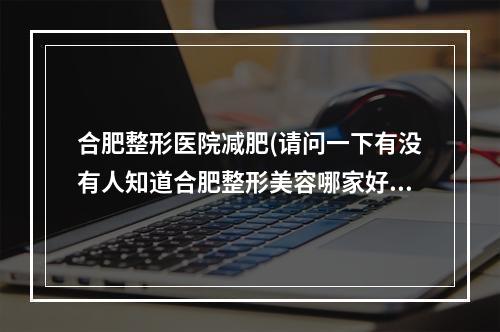 合肥整形医院减肥(请问一下有没有人知道合肥整形美容哪家好...